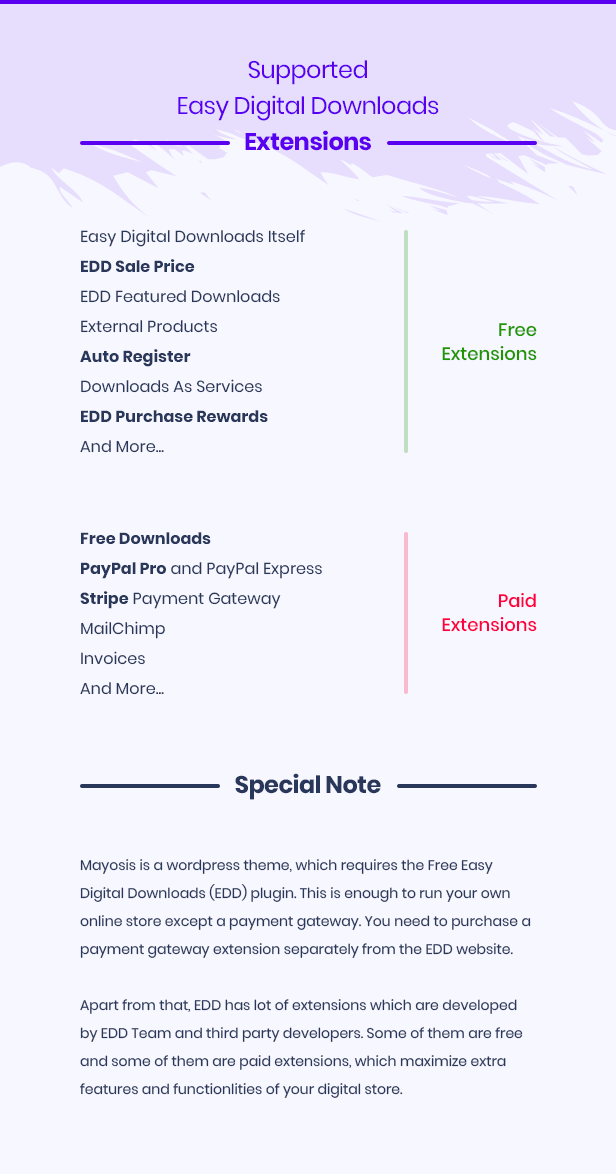 Supported
Easy Digital Downloads
Extensions

Easy Digital Downloads Itself
EDD Sale Price
EDD Featured Downloads
External Products
Auto Register
Downloads As Services
EDD Purchase Rewards
And More...

Free
Extensions

Free Downloads
PayPal Pro and PayPal Express
Stripe Payment Gateway
MailChimp
Invoices
And More...

Paid
Extensions

Special Note

Mayosis is a wordpress theme, which requires the Free Easy Digital Downloads (EDD) plugin. This is enough to run your own online store except a payment gateway. You need to purchase a payment gateway extension separately from the EDD website.

Apart from that, EDD has lot of extensions which are developed by EDD Team and third party developers. Some of them are free and some of them are paid extensions, which maximize extra features and functionlities of your digital store.